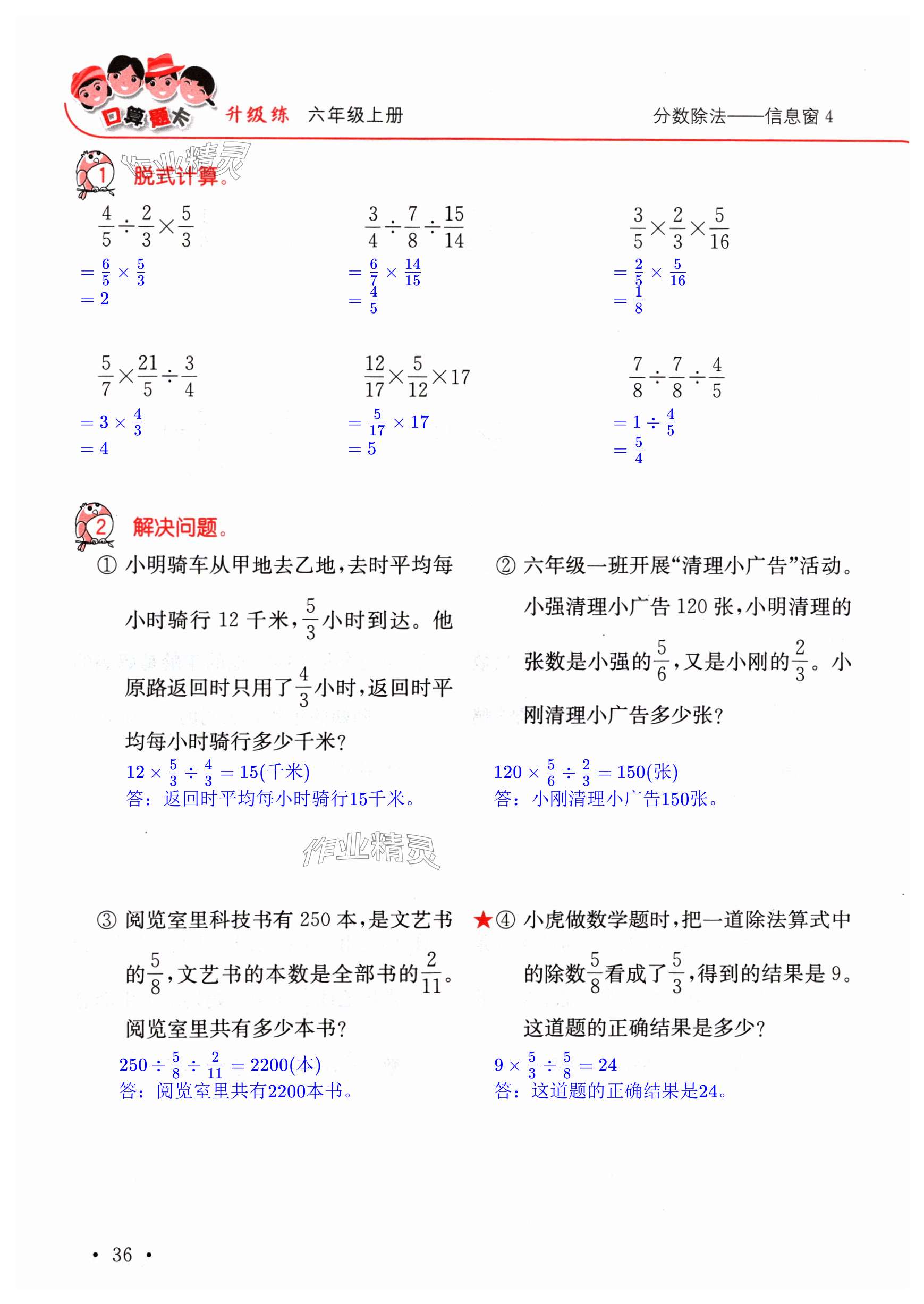 口算题卡 升级练 六年级上册 分数除法——信息窗 4

作业精灵

1 脱式计算。

$\frac{4}{5}\div\frac{2}{3}\times\frac{5}{3}$
$=\frac{6}{5}\times\frac{5}{3}$
$=2$

$\frac{3}{4}\div\frac{7}{8}\div\frac{15}{14}$
$=\frac{6}{7}\times\frac{14}{15}$
$=\frac{4}{5}$

$\frac{3}{5}\times\frac{2}{3}\times\frac{5}{16}$
$=\frac{2}{5}\times\frac{5}{16}$
$=\frac{1}{8}$

$\frac{5}{7}\times\frac{21}{5}\div\frac{3}{4}$
$=3\times\frac{4}{3}$
$=4$

$\frac{12}{17}\times\frac{5}{12}\times17$
$=\frac{5}{17}\times17$
$=5$

$\frac{7}{8}\div\frac{7}{8}\div\frac{4}{5}$
$=1\div\frac{4}{5}$
$=\frac{5}{4}$

2 解决问题。

① 小明骑车从甲地去乙地，去时平均每小时骑行 12 千米，$\frac{5}{3}$小时到达。他原路返回时只用了$\frac{4}{3}$小时，返回时平均每小时骑行多少千米？
$12\times\frac{5}{3}\div\frac{4}{3}=15$(千米)
答：返回时平均每小时骑行15千米。

② 六年级一班开展“清理小广告”活动。小强清理小广告 120 张，小明清理的张数是小强的$\frac{5}{6}$，又是小刚的$\frac{2}{3}$。小刚清理小广告多少张？
$120\times\frac{5}{6}\div\frac{2}{3}=150$(张)
答：小刚清理小广告150张。

作业精灵

③ 阅览室里科技书有 250 本，是文艺书的$\frac{5}{8}$，文艺书的本数是全部书的$\frac{2}{11}$。阅览室里共有多少本书？
$250\div\frac{5}{8}\div\frac{2}{11}=2200$(本)
答：阅览室里共有2200本书。

★④ 小虎做数学题时，把一道除法算式中的除数$\frac{5}{8}$看成了$\frac{5}{3}$，得到的结果是 9。这道题的正确结果是多少？
$9\times\frac{5}{3}\div\frac{5}{8}=24$
答：这道题的正确结果是24。

• 36 •